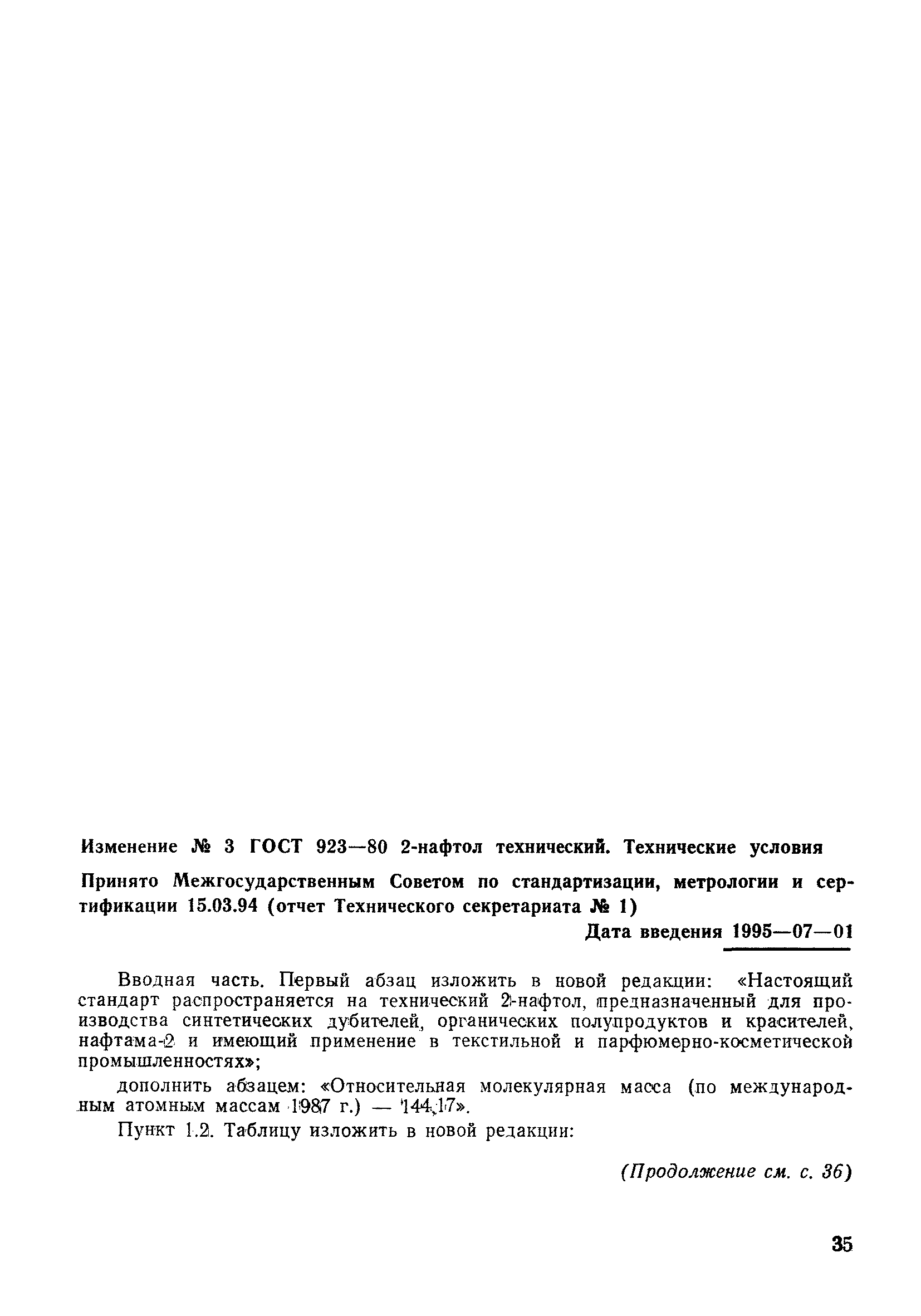 Изменение № 3 ГОСТ 923—80 2-нафтол технический. Технические условия

Принято Межгосударственным Советом по стандартизации, метрологии и сертификации 15.03.94 (отчет Технического секретариата № 1)

Дата введения 1995—07—01

Вводная часть. Первый абзац изложить в новой редакции: «Настоящий стандарт распространяется на технический 2-нафтол, предназначенный для производства синтетических дубителей, органических полупродуктов и красителей, нафтама-2 и имеющий применение в текстильной и парфюмерно-косметической промышленностях»;

дополнить абзацем: «Относительная молекулярная масса (по международным атомным массам 1987 г.) — 144,17».

Пункт 1.2. Таблицу изложить в новой редакции:

(Продолжение см. с. 36)

35